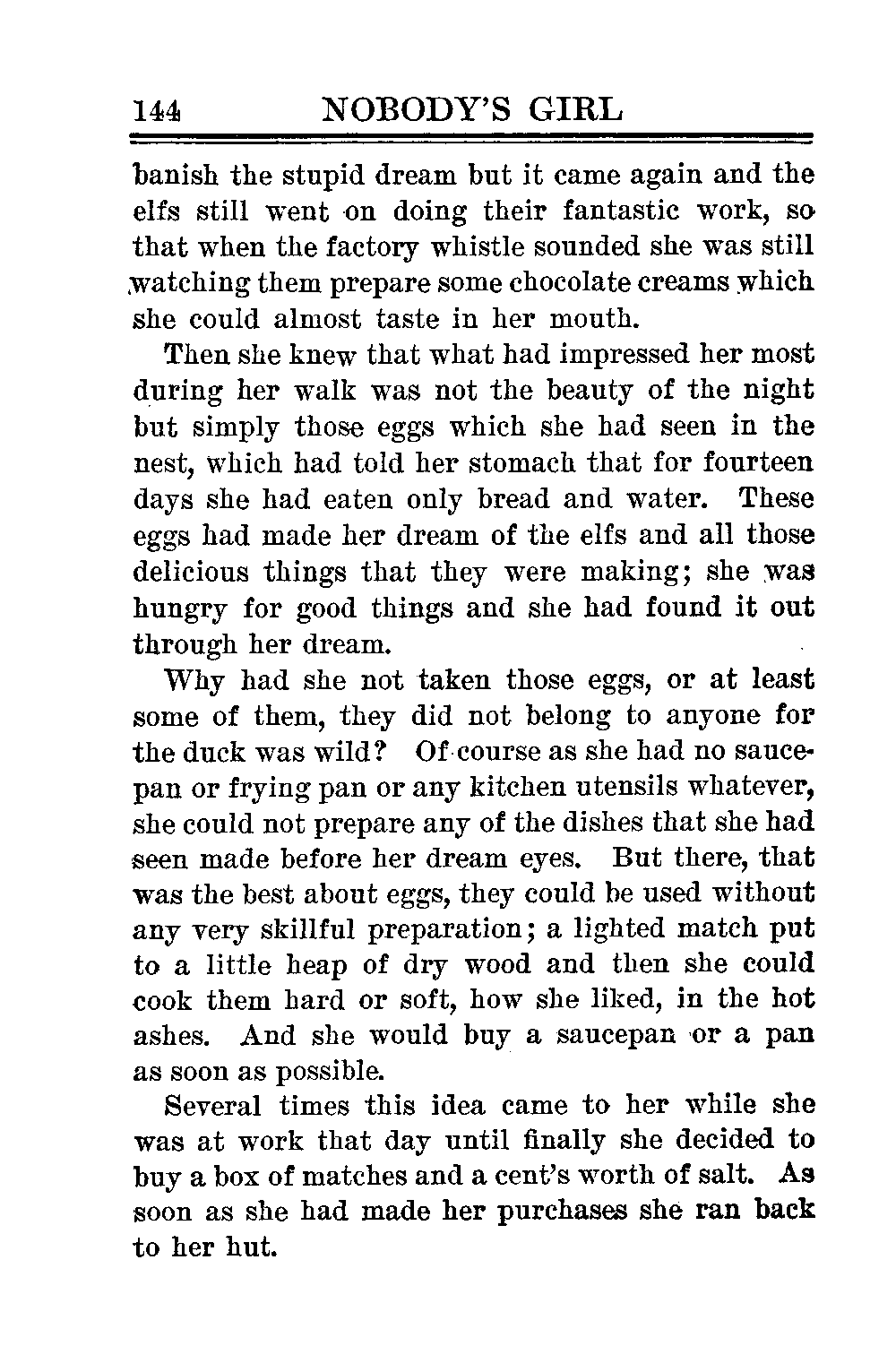 144 NOBODY'S GIRL

banish the stupid dream but it came again and the elfs still went on doing their fantastic work, so that when the factory whistle sounded she was still watching them prepare some chocolate creams which she could almost taste in her mouth.

Then she knew that what had impressed her most during her walk was not the beauty of the night but simply those eggs which she had seen in the nest, which had told her stomach that for fourteen days she had eaten only bread and water. These eggs had made her dream of the elfs and all those delicious things that they were making; she was hungry for good things and she had found it out through her dream.

Why had she not taken those eggs, or at least some of them, they did not belong to anyone for the duck was wild? Of course as she had no saucepan or frying pan or any kitchen utensils whatever, she could not prepare any of the dishes that she had seen made before her dream eyes. But there, that was the best about eggs, they could be used without any very skillful preparation; a lighted match put to a little heap of dry wood and then she could cook them hard or soft, how she liked, in the hot ashes. And she would buy a saucepan or a pan as soon as possible.

Several times this idea came to her while she was at work that day until finally she decided to buy a box of matches and a cent's worth of salt. As soon as she had made her purchases she ran back to her hut.